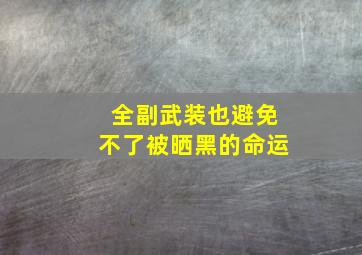 全副武装也避免
不了被晒黑的命运